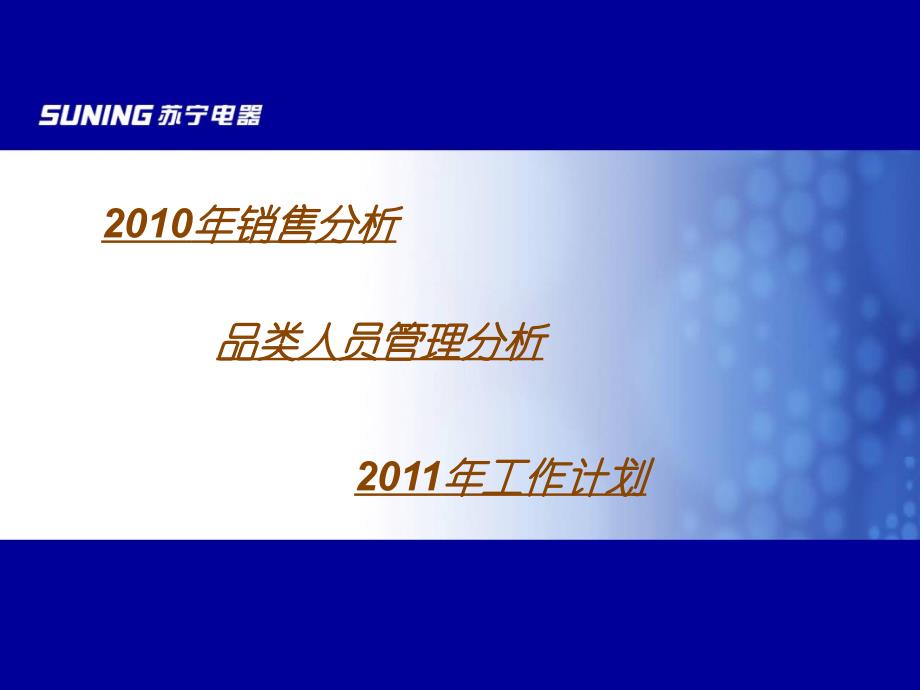 SUNING 苏宁电器

2010年销售分析

品类人员管理分析

2011年工作计划